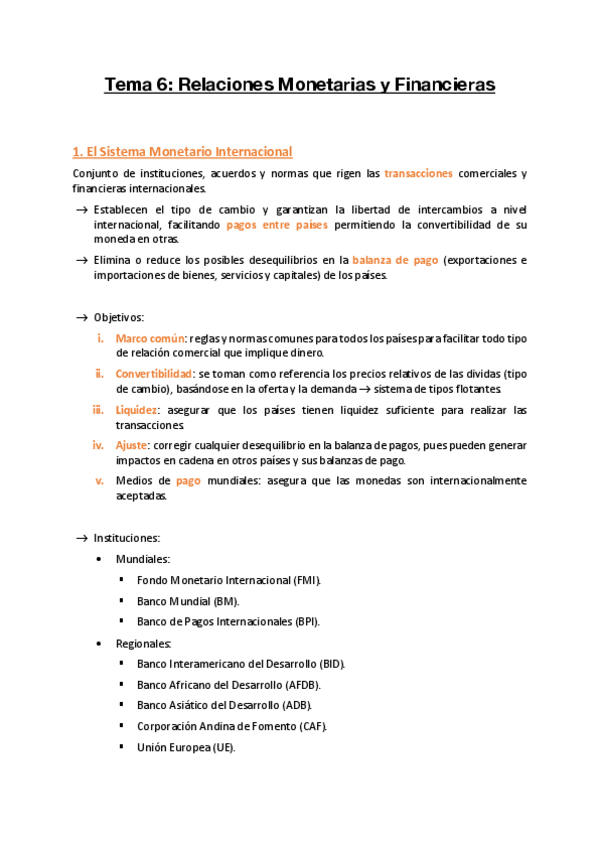 Tema 6: Relaciones Monetarias y Financieras

1. El Sistema Monetario Internacional

Conjunto de instituciones, acuerdos y normas que rigen las transacciones comerciales y financieras internacionales.

→ Establecen el tipo de cambio y garantizan la libertad de intercambios a nivel internacional, facilitando pagos entre países permitiendo la convertibilidad de su moneda en otras.

→ Elimina o reduce los posibles desequilibrios en la balanza de pago (exportaciones e importaciones de bienes, servicios y capitales) de los países.

→ Objetivos:

i. Marco común: reglas y normas comunes para todos los países para facilitar todo tipo de relación comercial que implique dinero.

ii. Convertibilidad: se toman como referencia los precios relativos de las dividas (tipo de cambio), basándose en la oferta y la demanda → sistema de tipos flotantes.

iii. Liquidez: asegurar que los países tienen liquidez suficiente para realizar las transacciones.

iv. Ajuste: corregir cualquier desequilibrio en la balanza de pagos, pues pueden generar impactos en cadena en otros países y sus balanzas de pago.

v. Medios de pago mundiales: asegura que las monedas son internacionalmente aceptadas.

→ Instituciones:

• Mundiales:
▪ Fondo Monetario Internacional (FMI).
▪ Banco Mundial (BM).
▪ Banco de Pagos Internacionales (BPI).

• Regionales:
▪ Banco Interamericano del Desarrollo (BID).
▪ Banco Africano del Desarrollo (AFDB).
▪ Banco Asiático del Desarrollo (ADB).
▪ Corporación Andina de Fomento (CAF).
▪ Unión Europea (UE).